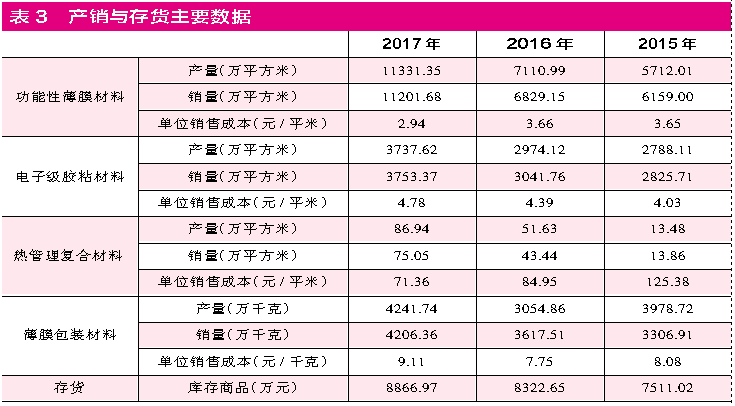 表3 产销与存货主要数据

|  |  | 2017年 | 2016年 | 2015年 |
|---|---|---|---|---|
| 功能性薄膜材料 | 产量(万平方米) | 11331.35 | 7110.99 | 5712.01 |
|  | 销量(万平方米) | 11201.68 | 6829.15 | 6159.00 |
|  | 单位销售成本(元/平米) | 2.94 | 3.66 | 3.65 |
| 电子级胶粘材料 | 产量(万平方米) | 3737.62 | 2974.12 | 2788.11 |
|  | 销量(万平方米) | 3753.37 | 3041.76 | 2825.71 |
|  | 单位销售成本(元/平米) | 4.78 | 4.39 | 4.03 |
| 热管理复合材料 | 产量(万平方米) | 86.94 | 51.63 | 13.48 |
|  | 销量(万平方米) | 75.05 | 43.44 | 13.86 |
|  | 单位销售成本(元/平米) | 71.36 | 84.95 | 125.38 |
| 薄膜包装材料 | 产量(万千克) | 4241.74 | 3054.86 | 3978.72 |
|  | 销量(万千克) | 4206.36 | 3617.51 | 3306.91 |
|  | 单位销售成本(元/千克) | 9.11 | 7.75 | 8.08 |
| 存货 | 库存商品(万元) | 8866.97 | 8322.65 | 7511.02 |